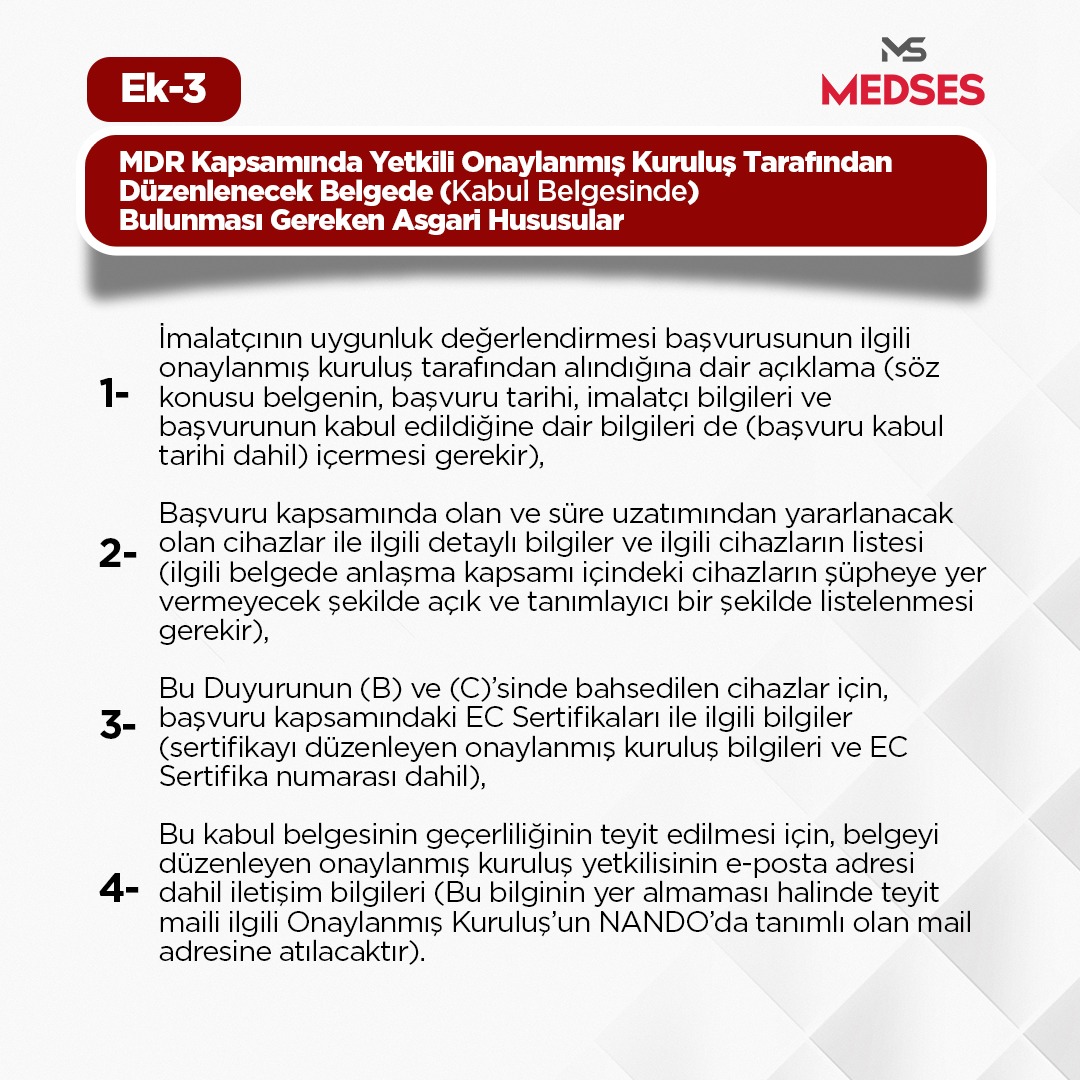 Ek-3

MS
MEDSES

MDR Kapsamında Yetkili Onaylanmış Kuruluş Tarafından Düzenlenecek Belgede (Kabul Belgesinde) Bulunması Gereken Asgari Hususular

1- İmalatçının uygunluk değerlendirmesi başvurusunun ilgili onaylanmış kuruluş tarafından alındığına dair açıklama (söz konusu belgenin, başvuru tarihi, imalatçı bilgileri ve başvurunun kabul edildiğine dair bilgileri de (başvuru kabul tarihi dahil) içermesi gerekir),

2- Başvuru kapsamında olan ve süre uzatımından yararlanacak olan cihazlar ile ilgili detaylı bilgiler ve ilgili cihazların listesi (ilgili belgede anlaşma kapsamı içindeki cihazların şüpheye yer vermeyecek şekilde açık ve tanımlayıcı bir şekilde listelenmesi gerekir),

3- Bu Duyurunun (B) ve (C)'sinde bahsedilen cihazlar için, başvuru kapsamındaki EC Sertifikaları ile ilgili bilgiler (sertifikayı düzenleyen onaylanmış kuruluş bilgileri ve EC Sertifika numarası dahil),

4- Bu kabul belgesinin geçerliliğinin teyit edilmesi için, belgeyi düzenleyen onaylanmış kuruluş yetkilisinin e-posta adresi dahil iletişim bilgileri (Bu bilginin yer almaması halinde teyit maili ilgili Onaylanmış Kuruluş'un NANDO'da tanımlı olan mail adresine atılacaktır).